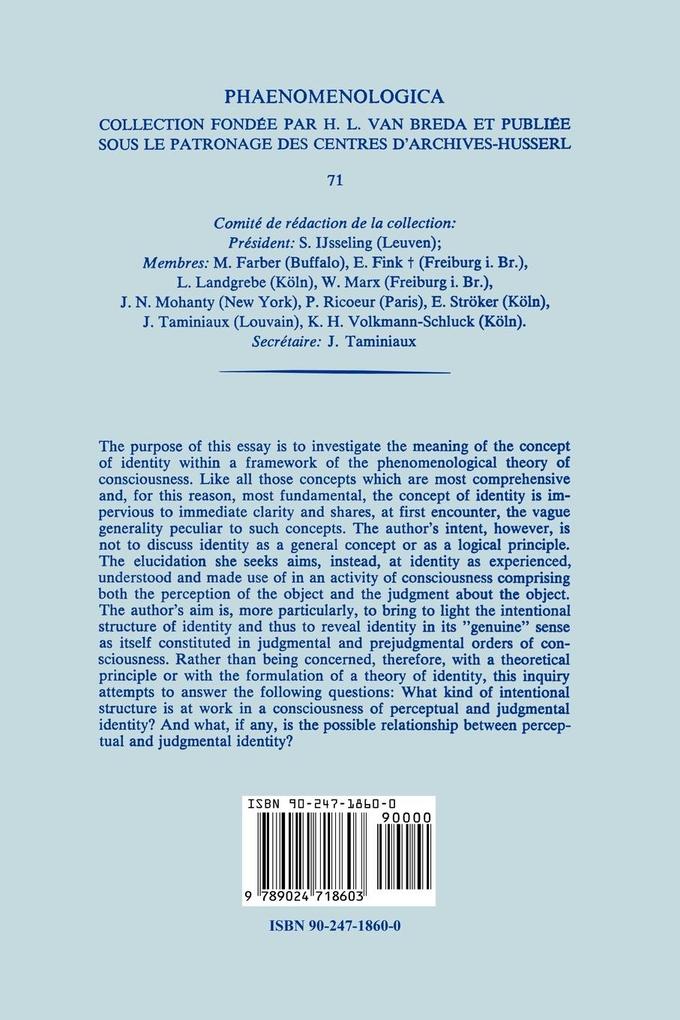 PHAENOMENOLOGICA

COLLECTION FONDÉE PAR H. L. VAN BREDA ET PUBLIÉE SOUS LE PATRONAGE DES CENTRES D'ARCHIVES-HUSSERL

71

Comité de rédaction de la collection:
Président: S. IJsseling (Leuven);
Membres: M. Farber (Buffalo), E. Fink † (Freiburg i. Br.), L. Landgrebe (Köln), W. Marx (Freiburg i. Br.), J. N. Mohanty (New York), P. Ricoeur (Paris), E. Ströker (Köln), J. Taminiaux (Louvain), K. H. Volkmann-Schluck (Köln).
Secrétaire: J. Taminiaux

The purpose of this essay is to investigate the meaning of the concept of identity within a framework of the phenomenological theory of consciousness. Like all those concepts which are most comprehensive and, for this reason, most fundamental, the concept of identity is impervious to immediate clarity and shares, at first encounter, the vague generality peculiar to such concepts. The author's intent, however, is not to discuss identity as a general concept or as a logical principle. The elucidation she seeks aims, instead, at identity as experienced, understood and made use of in an activity of consciousness comprising both the perception of the object and the judgment about the object. The author's aim is, more particularly, to bring to light the intentional structure of identity and thus to reveal identity in its "genuine" sense as itself constituted in judgmental and prejudgmental orders of consciousness. Rather than being concerned, therefore, with a theoretical principle or with the formulation of a theory of identity, this inquiry attempts to answer the following questions: What kind of intentional structure is at work in a consciousness of perceptual and judgmental identity? And what, if any, is the possible relationship between perceptual and judgmental identity?

ISBN 90-247-1860-0
90000
9 789024 718603

ISBN 90-247-1860-0